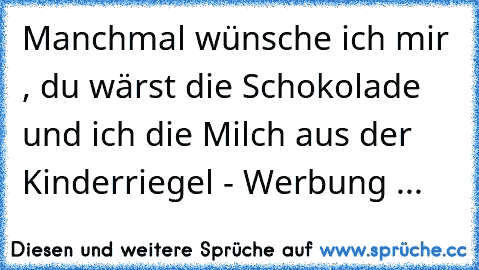 Manchmal wünsche ich mir , du wärst die Schokolade und ich die Milch aus der Kinderriegel - Werbung ...

Diesen und weitere Sprüche auf www.sprüche.cc